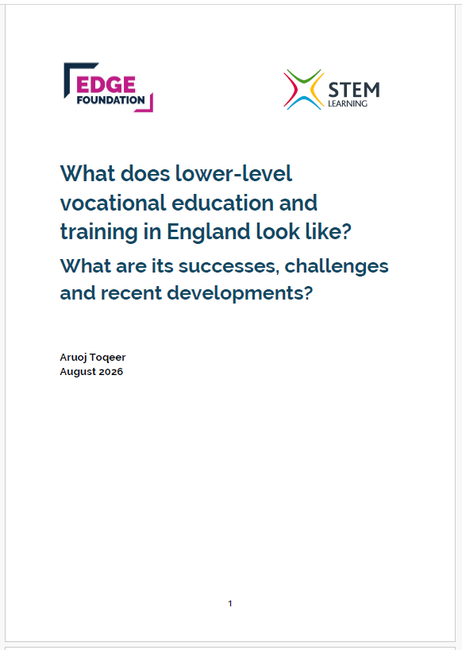 EDGE FOUNDATION

STEM LEARNING

What does lower-level vocational education and training in England look like?

What are its successes, challenges and recent developments?

Aruoj Toqeer
August 2026

1